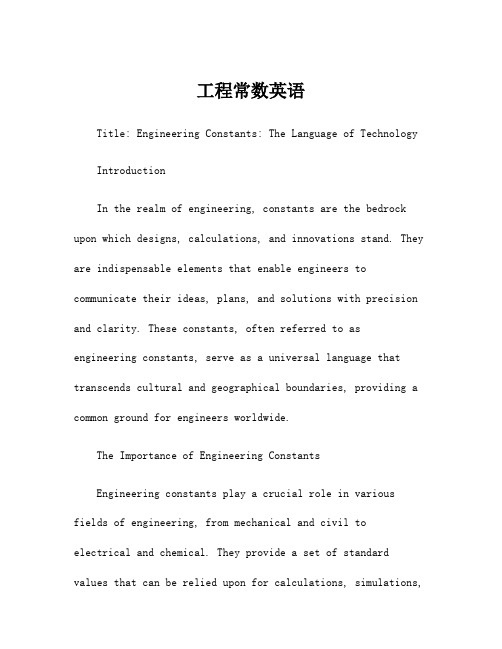 工程常数英语

Title: Engineering Constants: The Language of Technology

Introduction

In the realm of engineering, constants are the bedrock upon which designs, calculations, and innovations stand. They are indispensable elements that enable engineers to communicate their ideas, plans, and solutions with precision and clarity. These constants, often referred to as engineering constants, serve as a universal language that transcends cultural and geographical boundaries, providing a common ground for engineers worldwide.

The Importance of Engineering Constants

Engineering constants play a crucial role in various fields of engineering, from mechanical and civil to electrical and chemical. They provide a set of standard values that can be relied upon for calculations, simulations,